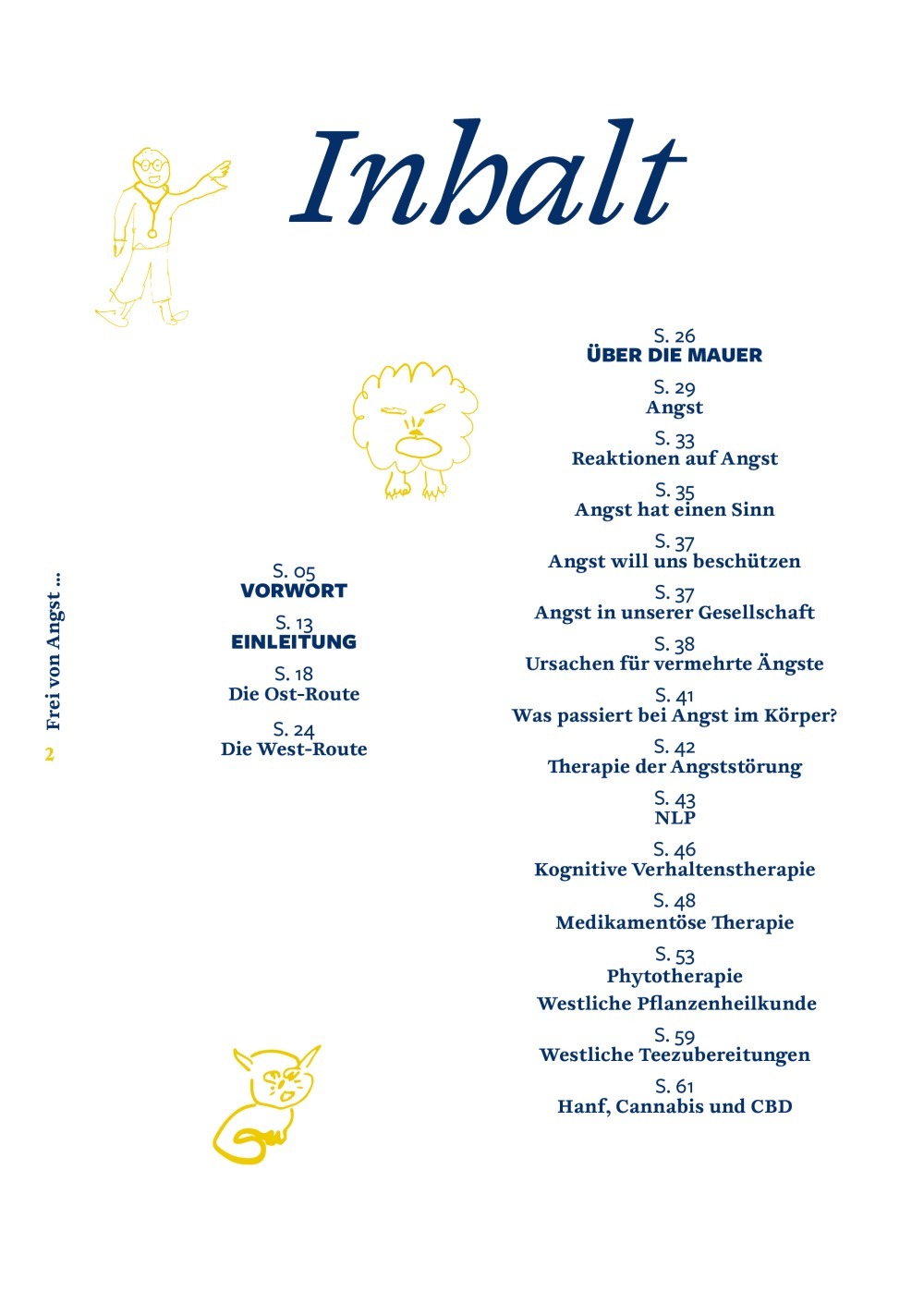 Inhalt

Frei von Angst ...

2

S. 05
VORWORT

S. 13
EINLEITUNG

S. 18
Die Ost-Route

S. 24
Die West-Route

S. 26
ÜBER DIE MAUER

S. 29
Angst

S. 33
Reaktionen auf Angst

S. 35
Angst hat einen Sinn

S. 37
Angst will uns beschützen

S. 37
Angst in unserer Gesellschaft

S. 38
Ursachen für vermehrte Ängste

S. 41
Was passiert bei Angst im Körper?

S. 42
Therapie der Angststörung

S. 43
NLP

S. 46
Kognitive Verhaltenstherapie

S. 48
Medikamentöse Therapie

S. 53
Phytotherapie
Westliche Pflanzenheilkunde

S. 59
Westliche Teezubereitungen

S. 61
Hanf, Cannabis und CBD